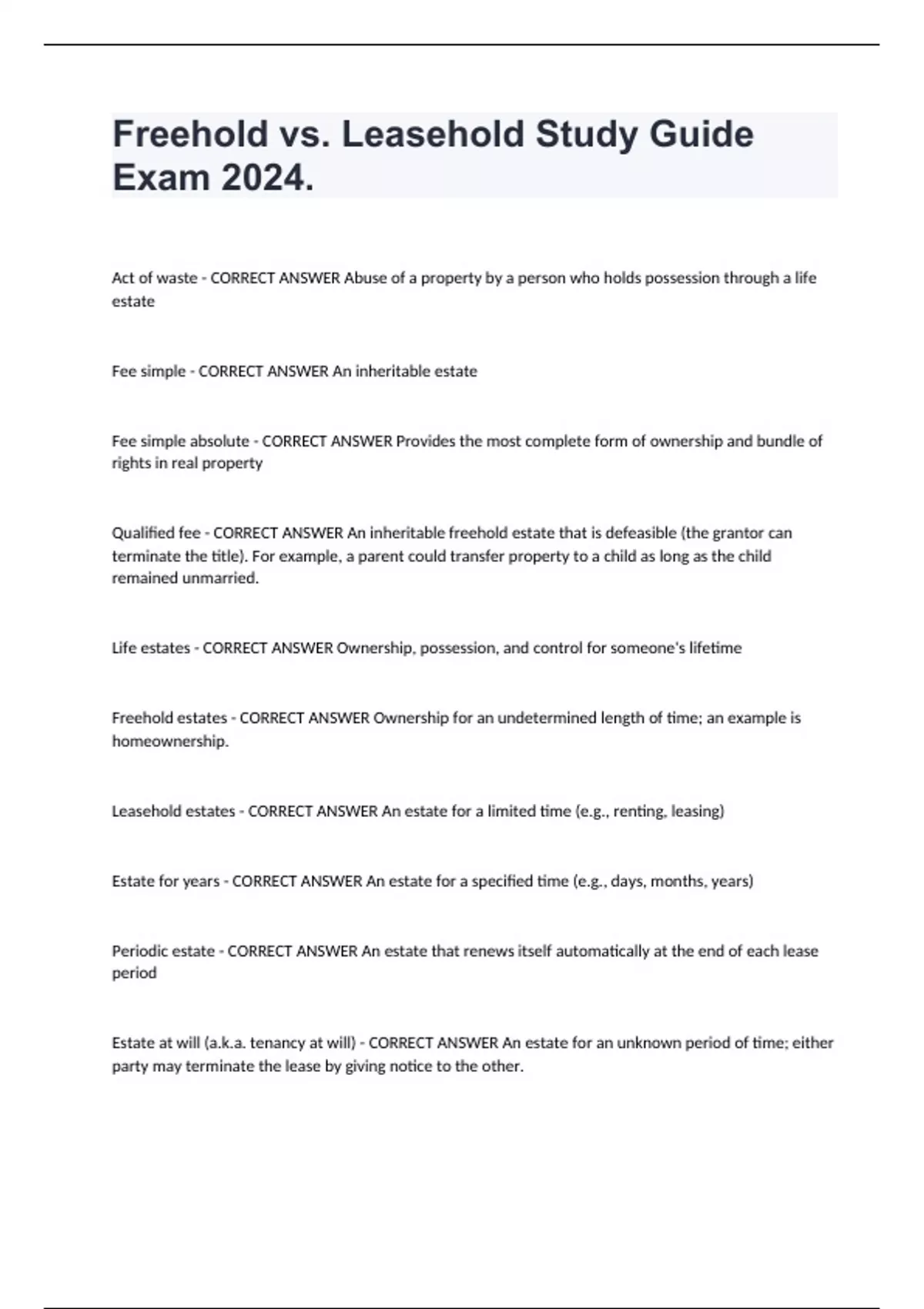 Freehold vs. Leasehold Study Guide Exam 2024.

Act of waste - CORRECT ANSWER Abuse of a property by a person who holds possession through a life estate

Fee simple - CORRECT ANSWER An inheritable estate

Fee simple absolute - CORRECT ANSWER Provides the most complete form of ownership and bundle of rights in real property

Qualified fee - CORRECT ANSWER An inheritable freehold estate that is defeasible (the grantor can terminate the title). For example, a parent could transfer property to a child as long as the child remained unmarried.

Life estates - CORRECT ANSWER Ownership, possession, and control for someone's lifetime

Freehold estates - CORRECT ANSWER Ownership for an undetermined length of time; an example is homeownership.

Leasehold estates - CORRECT ANSWER An estate for a limited time (e.g., renting, leasing)

Estate for years - CORRECT ANSWER An estate for a specified time (e.g., days, months, years)

Periodic estate - CORRECT ANSWER An estate that renews itself automatically at the end of each lease period

Estate at will (a.k.a. tenancy at will) - CORRECT ANSWER An estate for an unknown period of time; either party may terminate the lease by giving notice to the other.